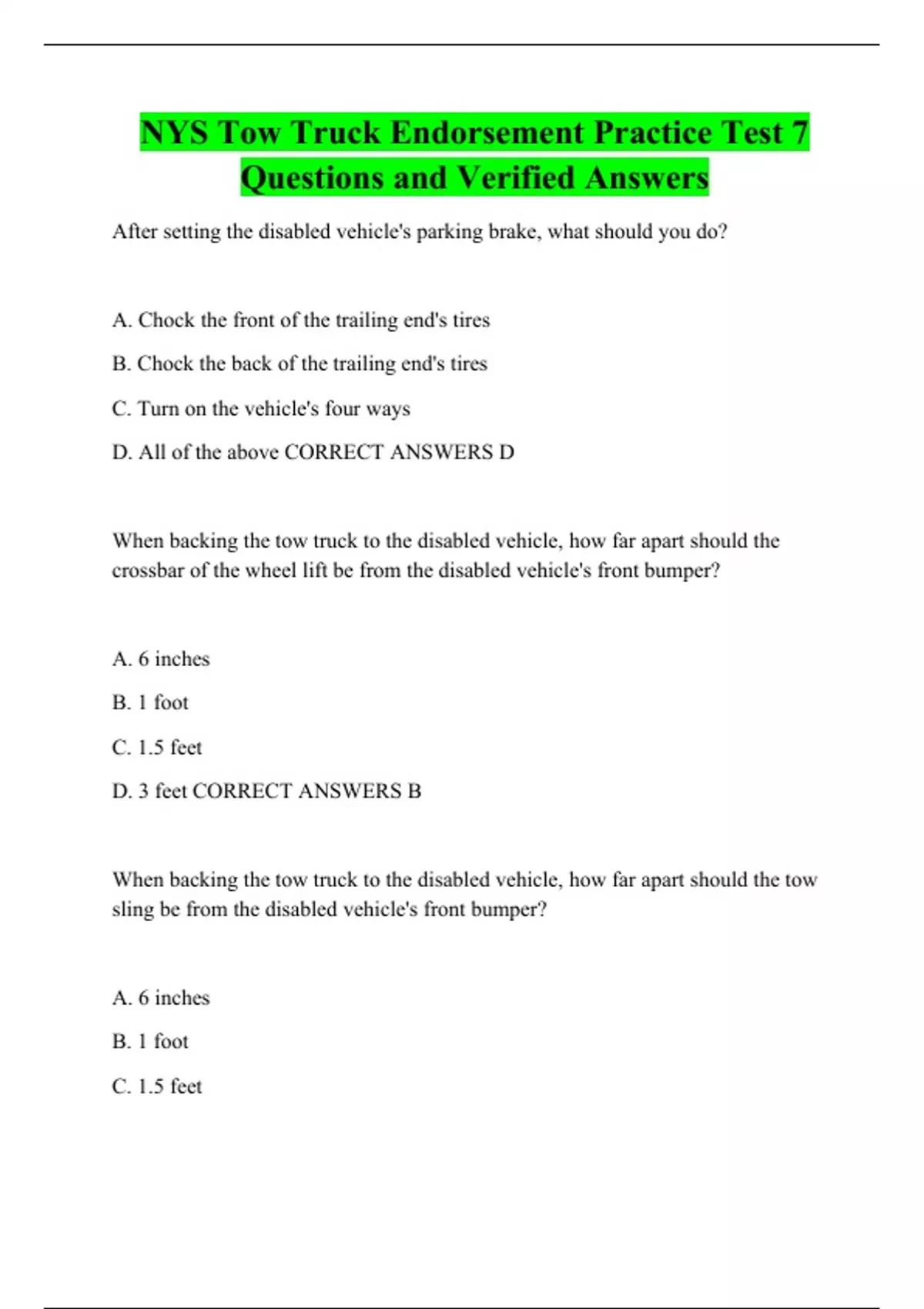 NYS Tow Truck Endorsement Practice Test 7 Questions and Verified Answers

After setting the disabled vehicle's parking brake, what should you do?

A. Chock the front of the trailing end's tires

B. Chock the back of the trailing end's tires

C. Turn on the vehicle's four ways

D. All of the above CORRECT ANSWERS D

When backing the tow truck to the disabled vehicle, how far apart should the crossbar of the wheel lift be from the disabled vehicle's front bumper?

A. 6 inches

B. 1 foot

C. 1.5 feet

D. 3 feet CORRECT ANSWERS B

When backing the tow truck to the disabled vehicle, how far apart should the tow sling be from the disabled vehicle's front bumper?

A. 6 inches

B. 1 foot

C. 1.5 feet